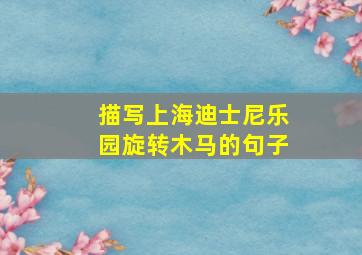 描写上海迪士尼乐园旋转木马的句子